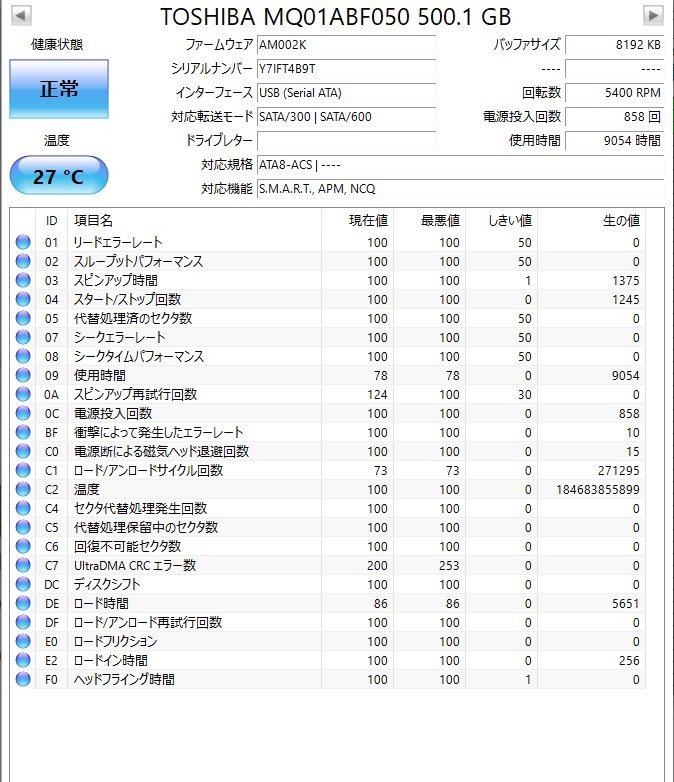 TOSHIBA MQ01ABF050 500.1 GB

健康状態

正常

温度

27 °C

ファームウェア AM002K
シリアルナンバー Y7IFT4B9T
インターフェース USB (Serial ATA)
対応転送モード SATA/300 | SATA/600
ドライブレター
対応規格 ATA8-ACS | ----
対応機能 S.M.A.R.T., APM, NCQ

バッファサイズ 8192 KB
---- ----
回転数 5400 RPM
電源投入回数 858 回
使用時間 9054 時間

| ID | 項目名 | 現在値 | 最悪値 | しきい値 | 生の値 |
|---|---|---|---|---|---|
| 01 | リードエラーレート | 100 | 100 | 50 | 0 |
| 02 | スループットパフォーマンス | 100 | 100 | 50 | 0 |
| 03 | スピンアップ時間 | 100 | 100 | 1 | 1375 |
| 04 | スタート/ストップ回数 | 100 | 100 | 0 | 1245 |
| 05 | 代替処理済のセクタ数 | 100 | 100 | 50 | 0 |
| 07 | シークエラーレート | 100 | 100 | 50 | 0 |
| 08 | シークタイムパフォーマンス | 100 | 100 | 50 | 0 |
| 09 | 使用時間 | 78 | 78 | 0 | 9054 |
| 0A | スピンアップ再試行回数 | 124 | 100 | 30 | 0 |
| 0C | 電源投入回数 | 100 | 100 | 0 | 858 |
| BF | 衝撃によって発生したエラーレート | 100 | 100 | 0 | 10 |
| C0 | 電源断による磁気ヘッド退避回数 | 100 | 100 | 0 | 15 |
| C1 | ロード/アンロードサイクル回数 | 73 | 73 | 0 | 271295 |
| C2 | 温度 | 100 | 100 | 0 | 184683855899 |
| C4 | セクタ代替処理発生回数 | 100 | 100 | 0 | 0 |
| C5 | 代替処理保留中のセクタ数 | 100 | 100 | 0 | 0 |
| C6 | 回復不可能セクタ数 | 100 | 100 | 0 | 0 |
| C7 | UltraDMA CRC エラー数 | 200 | 253 | 0 | 0 |
| DC | ディスクシフト | 100 | 100 | 0 | 0 |
| DE | ロード時間 | 86 | 86 | 0 | 5651 |
| DF | ロード/アンロード再試行回数 | 100 | 100 | 0 | 0 |
| E0 | ロードフリクション | 100 | 100 | 0 | 0 |
| E2 | ロードイン時間 | 100 | 100 | 0 | 256 |
| F0 | ヘッドフライング時間 | 100 | 100 | 1 | 0 |